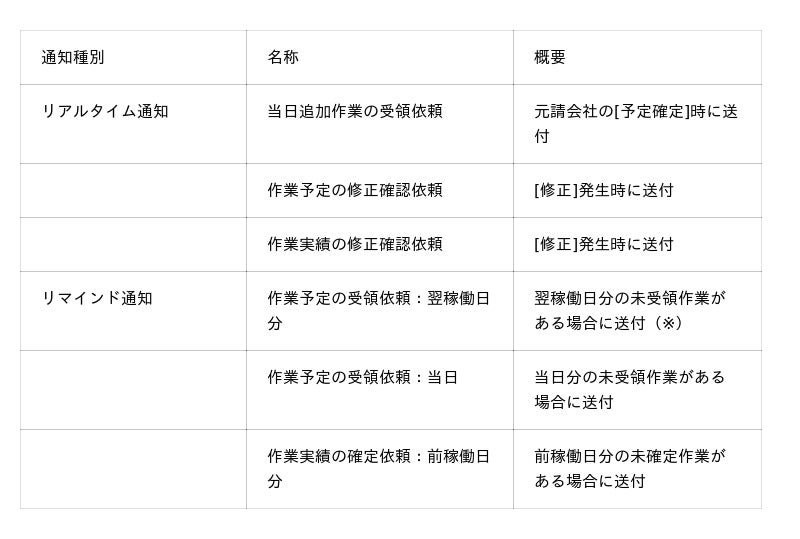 | 通知種別 | 名称 | 概要 |
|---|---|---|
| リアルタイム通知 | 当日追加作業の受領依頼 | 元請会社の[予定確定]時に送付 |
|  | 作業予定の修正確認依頼 | [修正]発生時に送付 |
|  | 作業実績の修正確認依頼 | [修正]発生時に送付 |
| リマインド通知 | 作業予定の受領依頼：翌稼働日分 | 翌稼働日分の未受領作業がある場合に送付（※） |
|  | 作業予定の受領依頼：当日 | 当日分の未受領作業がある場合に送付 |
|  | 作業実績の確定依頼：前稼働日分 | 前稼働日分の未確定作業がある場合に送付 |